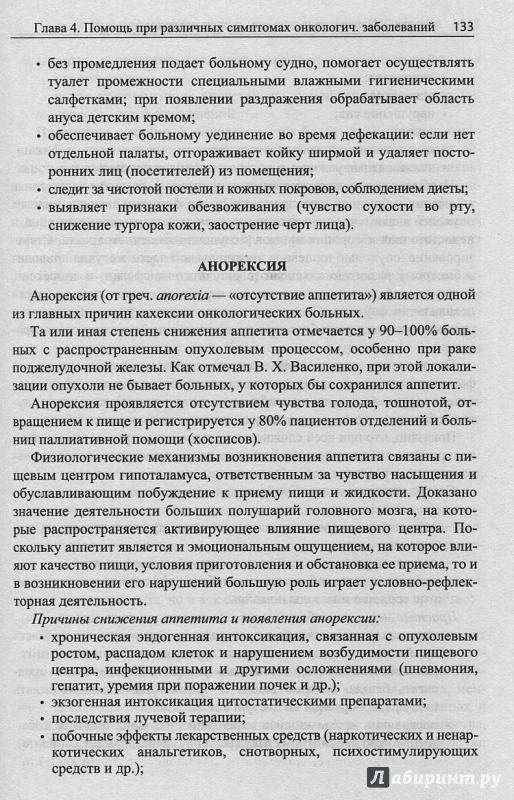 Глава 4. Помощь при различных симптомах онкологич. заболеваний 133

• без промедления подает больному судно, помогает осуществлять туалет промежности специальными влажными гигиеническими салфетками; при появлении раздражения обрабатывает область ануса детским кремом;
• обеспечивает больному уединение во время дефекации: если нет отдельной палаты, отгораживает койку ширмой и удаляет посторонних лиц (посетителей) из помещения;
• следит за чистотой постели и кожных покровов, соблюдением диеты;
• выявляет признаки обезвоживания (чувство сухости во рту, снижение тургора кожи, заострение черт лица).

АНОРЕКСИЯ

Анорексия (от греч. anorexia — «отсутствие аппетита») является одной из главных причин кахексии онкологических больных.

Та или иная степень снижения аппетита отмечается у 90–100% больных с распространенным опухолевым процессом, особенно при раке поджелудочной железы. Как отмечал В. Х. Василенко, при этой локализации опухоли не бывает больных, у которых бы сохранился аппетит.

Анорексия проявляется отсутствием чувства голода, тошнотой, отвращением к пище и регистрируется у 80% пациентов отделений и больниц паллиативной помощи (хосписов).

Физиологические механизмы возникновения аппетита связаны с пищевым центром гипоталамуса, ответственным за чувство насыщения и обуславливающим побуждение к приему пищи и жидкости. Доказано значение деятельности больших полушарий головного мозга, на которые распространяется активирующее влияние пищевого центра. Поскольку аппетит является и эмоциональным ощущением, на которое влияют качество пищи, условия приготовления и обстановка ее приема, то и в возникновении его нарушений большую роль играет условно-рефлекторная деятельность.

Причины снижения аппетита и появления анорексии:
• хроническая эндогенная интоксикация, связанная с опухолевым ростом, распадом клеток и нарушением возбудимости пищевого центра, инфекционными и другими осложнениями (пневмония, гепатит, уремия при поражении почек и др.);
• экзогенная интоксикация цитостатическими препаратами;
• последствия лучевой терапии;
• побочные эффекты лекарственных средств (наркотических и ненаркотических анальгетиков, снотворных, психостимулирующих средств и др.);

Лабиринт.ру